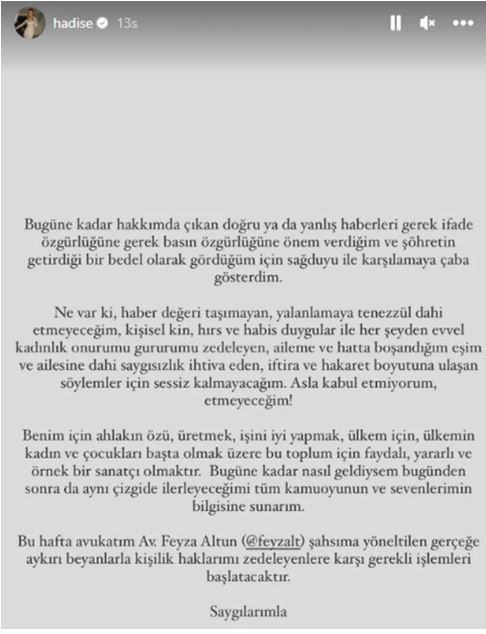 hadise 13s

Bugüne kadar hakkımda çıkan doğru ya da yanlış haberleri gerek ifade özgürlüğüne gerek basın özgürlüğüne önem verdiğim ve şöhretin getirdiği bir bedel olarak gördüğüm için sağduyu ile karşılamaya çaba gösterdim.

Ne var ki, haber değeri taşımayan, yalanlamaya tenezzül dahi etmeyeceğim, kişisel kin, hırs ve habis duygular ile her şeyden evvel kadınlık onurumu gururumu zedeleyen, aileme ve hatta boşandığım eşim ve ailesine dahi saygısızlık ihtiva eden, iftira ve hakaret boyutuna ulaşan söylemler için sessiz kalmayacağım. Asla kabul etmiyorum, etmeyeceğim!

Benim için ahlakın özü, üretmek, işini iyi yapmak, ülkem için, ülkemin kadın ve çocukları başta olmak üzere bu toplum için faydalı, yararlı ve örnek bir sanatçı olmaktır. Bugüne kadar nasıl geldiysem bugünden sonra da aynı çizgide ilerleyeceğimi tüm kamuoyunun ve sevenlerimin bilgisine sunarım.

Bu hafta avukatım Av. Feyza Altun (@feyzalt) şahsıma yöneltilen gerçeğe aykırı beyanlarla kişilik haklarımı zedeleyenlere karşı gerekli işlemleri başlatacaktır.

Saygılarımla